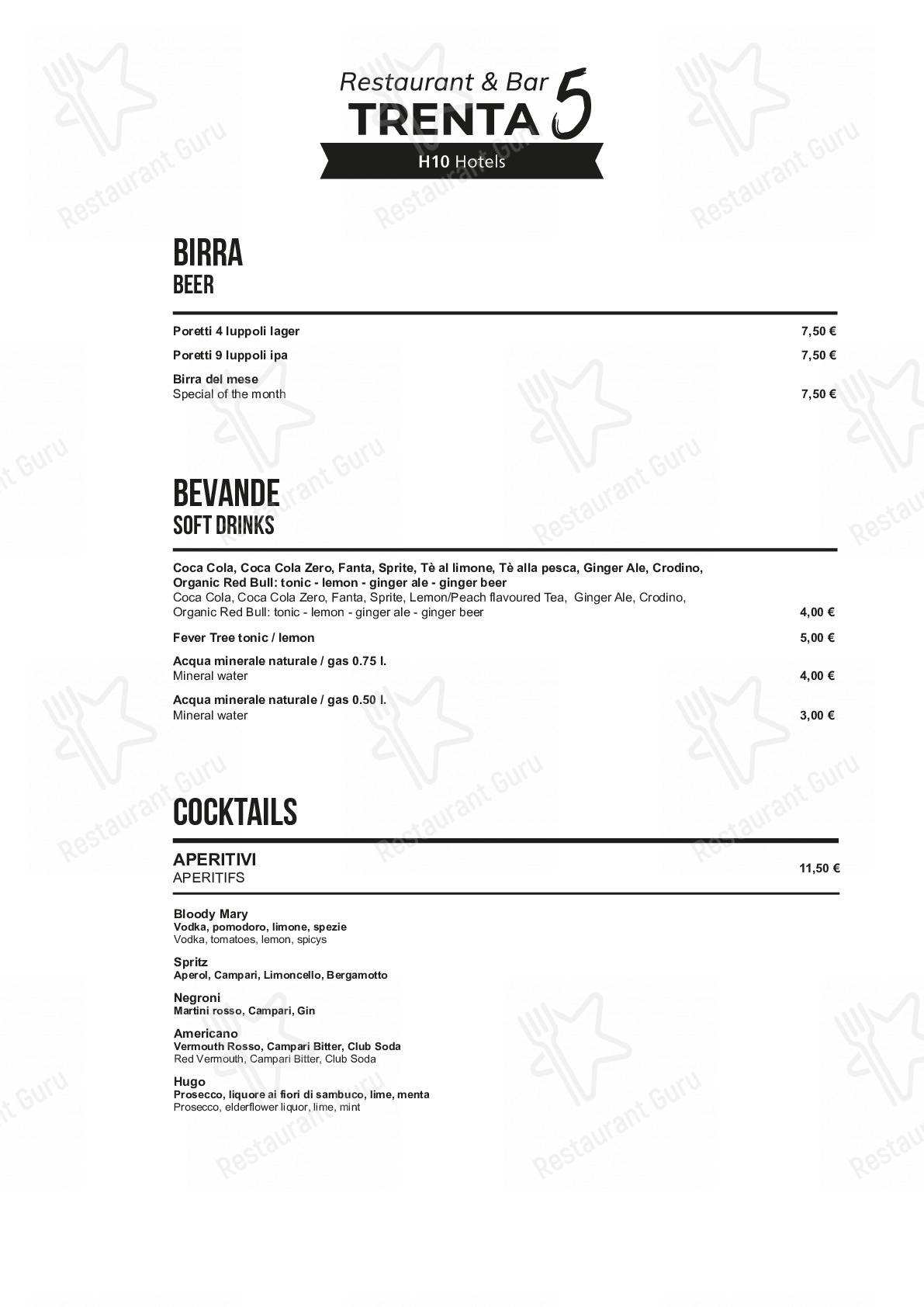 Restaurant & Bar
TRENTA 5
H10 Hotels

BIRRA
BEER

Poretti 4 luppoli lager 7,50 €

Poretti 9 luppoli ipa 7,50 €

Birra del mese
Special of the month 7,50 €

BEVANDE
SOFT DRINKS

Coca Cola, Coca Cola Zero, Fanta, Sprite, Tè al limone, Tè alla pesca, Ginger Ale, Crodino, Organic Red Bull: tonic - lemon - ginger ale - ginger beer
Coca Cola, Coca Cola Zero, Fanta, Sprite, Lemon/Peach flavoured Tea, Ginger Ale, Crodino, Organic Red Bull: tonic - lemon - ginger ale - ginger beer 4,00 €

Fever Tree tonic / lemon 5,00 €

Acqua minerale naturale / gas 0.75 l.
Mineral water 4,00 €

Acqua minerale naturale / gas 0.50 l.
Mineral water 3,00 €

COCKTAILS

APERITIVI
APERITIFS 11,50 €

Bloody Mary
Vodka, pomodoro, limone, spezie
Vodka, tomatoes, lemon, spicys

Spritz
Aperol, Campari, Limoncello, Bergamotto

Negroni
Martini rosso, Campari, Gin

Americano
Vermouth Rosso, Campari Bitter, Club Soda
Red Vermouth, Campari Bitter, Club Soda

Hugo
Prosecco, liquore ai fiori di sambuco, lime, menta
Prosecco, elderflower liquor, lime, mint

Restaurant Guru